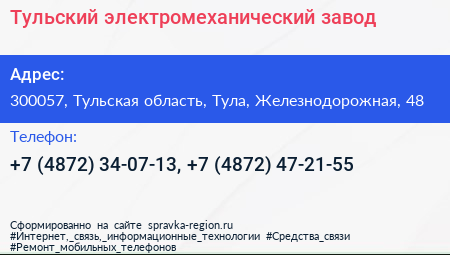 Тульский электромеханический завод

Адрес:
300057, Тульская область, Тула, Железнодорожная, 48

Телефон:
+7 (4872) 34-07-13, +7 (4872) 47-21-55

Сформированно на сайте spravka-region.ru
#Интернет,_связь,_информационные_технологии #Средства_связи
#Ремонт_мобильных_телефонов